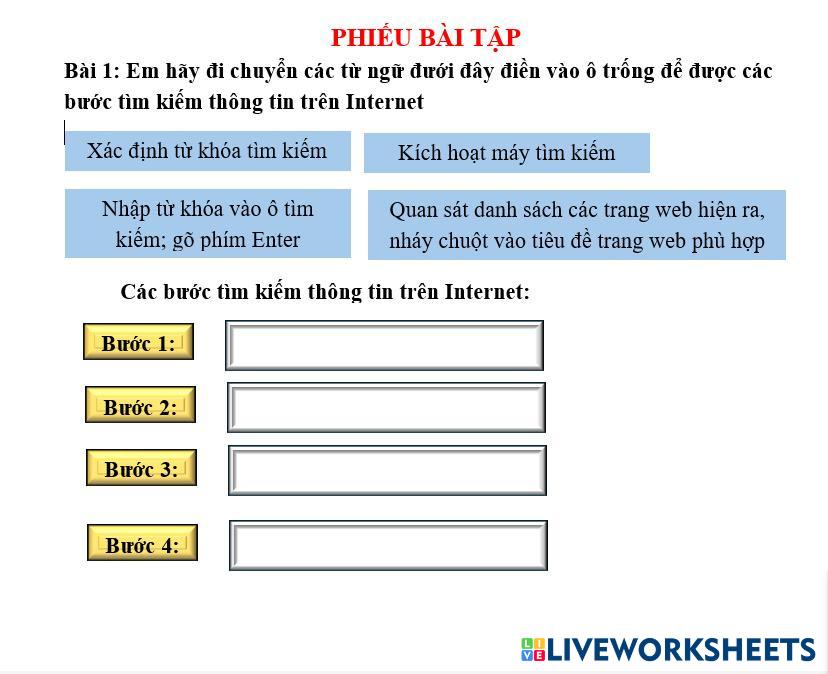 PHIẾU BÀI TẬP

Bài 1: Em hãy di chuyển các từ ngữ dưới đây điền vào ô trống để được các bước tìm kiếm thông tin trên Internet

Xác định từ khóa tìm kiếm

Kích hoạt máy tìm kiếm

Nhập từ khóa vào ô tìm kiếm; gõ phím Enter

Quan sát danh sách các trang web hiện ra, nháy chuột vào tiêu đề trang web phù hợp

Các bước tìm kiếm thông tin trên Internet:

Bước 1:

Bước 2:

Bước 3:

Bước 4:

LIVEWORKSHEETS